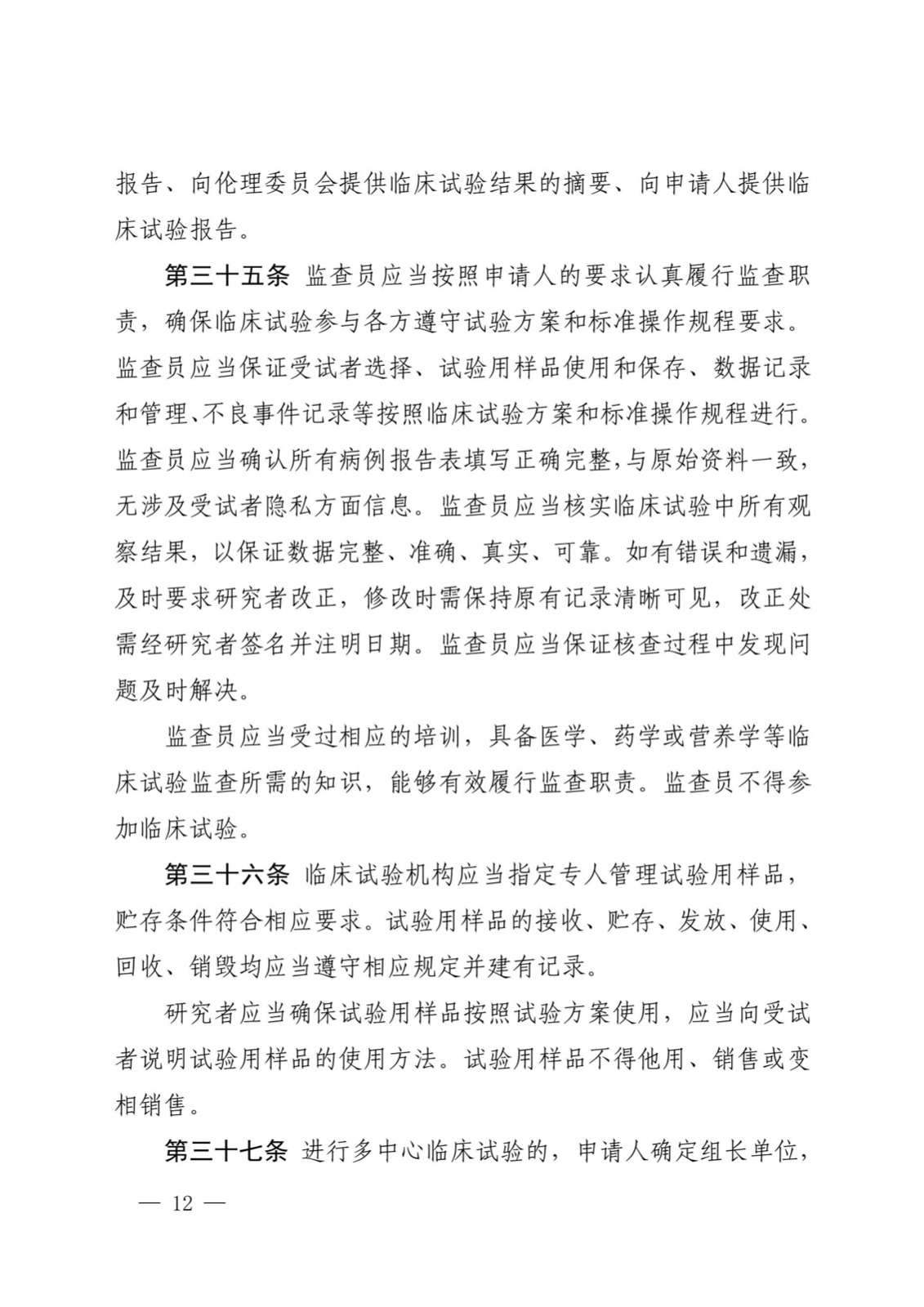 报告、向伦理委员会提供临床试验结果的摘要、向申请人提供临床试验报告。

第三十五条 监查员应当按照申请人的要求认真履行监查职责，确保临床试验参与各方遵守试验方案和标准操作规程要求。监查员应当保证受试者选择、试验用样品使用和保存、数据记录和管理、不良事件记录等按照临床试验方案和标准操作规程进行。监查员应当确认所有病例报告表填写正确完整，与原始资料一致，无涉及受试者隐私方面信息。监查员应当核实临床试验中所有观察结果，以保证数据完整、准确、真实、可靠。如有错误和遗漏，及时要求研究者改正，修改时需保持原有记录清晰可见，改正处需经研究者签名并注明日期。监查员应当保证核查过程中发现问题及时解决。

监查员应当受过相应的培训，具备医学、药学或营养学等临床试验监查所需的知识，能够有效履行监查职责。监查员不得参加临床试验。

第三十六条 临床试验机构应当指定专人管理试验用样品，贮存条件符合相应要求。试验用样品的接收、贮存、发放、使用、回收、销毁均应当遵守相应规定并建有记录。

研究者应当确保试验用样品按照试验方案使用，应当向受试者说明试验用样品的使用方法。试验用样品不得他用、销售或变相销售。

第三十七条 进行多中心临床试验的，申请人确定组长单位，

— 12 —